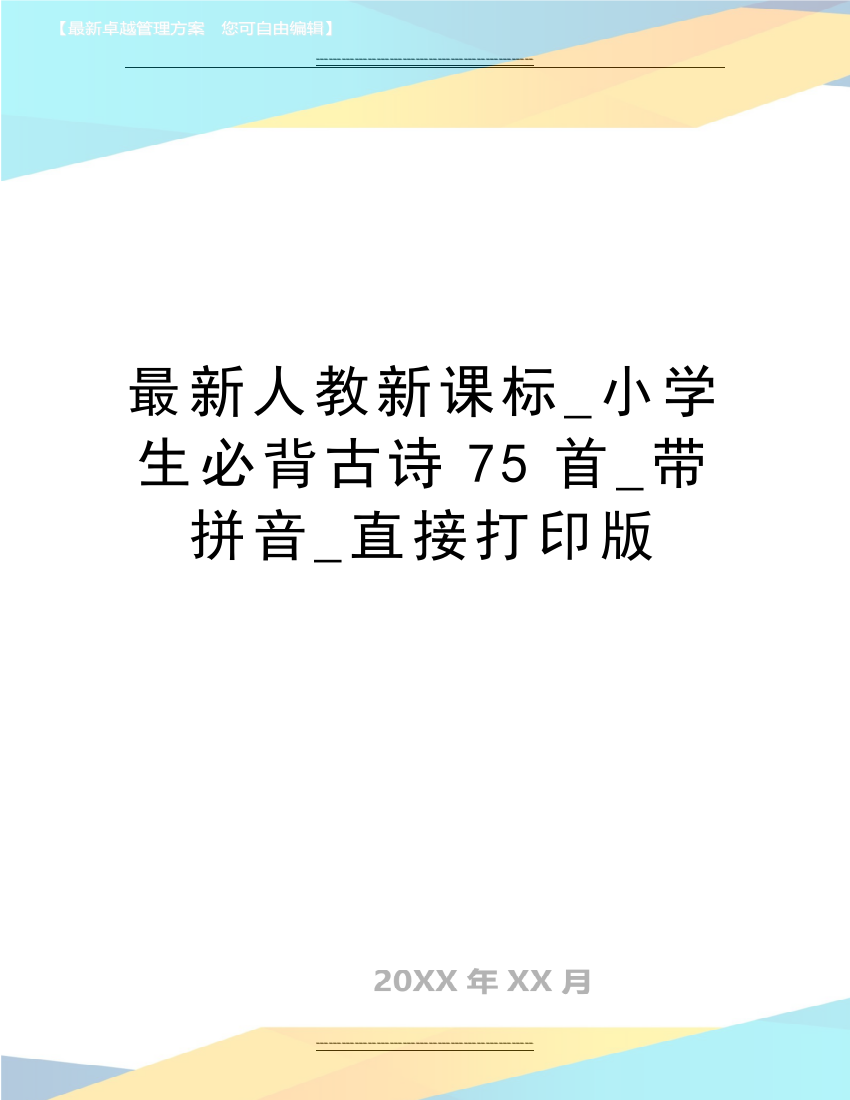 【最新卓越管理方案　您可自由编辑】

最新人教新课标_小学生必背古诗 75 首_带拼音_直接打印版

20XX 年 XX 月